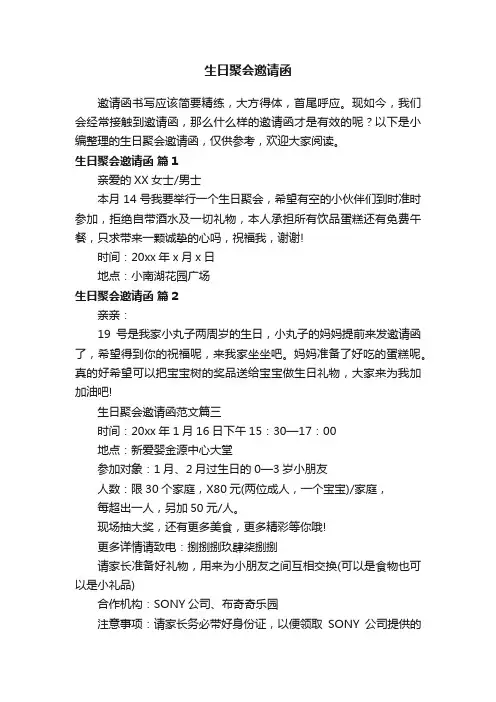 生日聚会邀请函

邀请函书写应该简要精练，大方得体，首尾呼应。现如今，我们会经常接触到邀请函，那么什么样的邀请函才是有效的呢？以下是小编整理的生日聚会邀请函，仅供参考，欢迎大家阅读。

生日聚会邀请函 篇1

亲爱的XX女士/男士

本月14号我要举行一个生日聚会，希望有空的小伙伴们到时准时参加，拒绝自带酒水及一切礼物，本人承担所有饮品蛋糕还有免费午餐，只求带来一颗诚挚的心吗，祝福我，谢谢!

时间：20xx年x月x日

地点：小南湖花园广场

生日聚会邀请函 篇2

亲亲：

19 号是我家小丸子两周岁的生日，小丸子的妈妈提前来发邀请函了，希望得到你的祝福呢，来我家坐坐吧。妈妈准备了好吃的蛋糕呢。真的好希望可以把宝宝树的奖品送给宝宝做生日礼物，大家来为我加加油吧!

生日聚会邀请函范文篇三

时间：20xx年1月16日下午15：30—17：00

地点：新爱婴金源中心大堂

参加对象：1月、2月过生日的0—3岁小朋友

人数：限30个家庭，X80元(两位成人，一个宝宝)/家庭，

每超出一人，另加50元/人。

现场抽大奖，还有更多美食，更多精彩等你哦!

更多详情请致电：捌捌捌玖肆柒捌捌

请家长准备好礼物，用来为小朋友之间互相交换(可以是食物也可以是小礼品)

合作机构：SONY公司、布奇奇乐园

注意事项：请家长务必带好身份证，以便领取 SONY 公司提供的